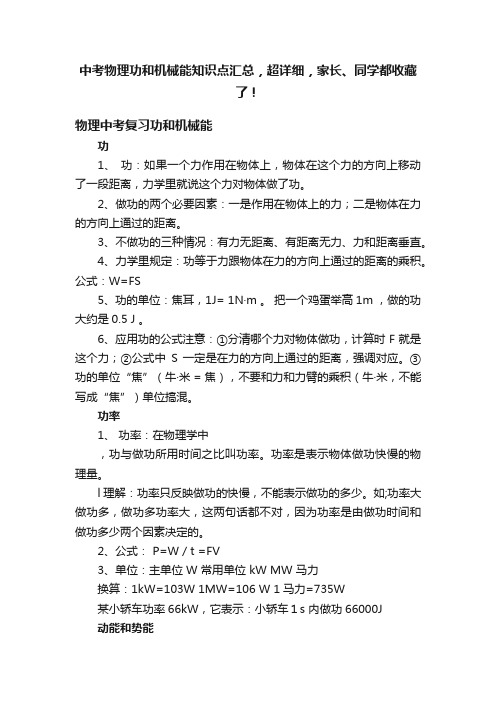 中考物理功和机械能知识点汇总，超详细，家长、同学都收藏了！

物理中考复习功和机械能

功

1、 功：如果一个力作用在物体上，物体在这个力的方向上移动了一段距离，力学里就说这个力对物体做了功。

2、做功的两个必要因素：一是作用在物体上的力；二是物体在力的方向上通过的距离。

3、不做功的三种情况：有力无距离、有距离无力、力和距离垂直。

4、力学里规定：功等于力跟物体在力的方向上通过的距离的乘积。公式：W=FS

5、功的单位：焦耳，1J= 1N·m 。 把一个鸡蛋举高 1m ，做的功大约是 0.5 J 。

6、应用功的公式注意：①分清哪个力对物体做功，计算时 F 就是这个力；②公式中 S 一定是在力的方向上通过的距离，强调对应。③功的单位“焦”（牛·米 = 焦），不要和力和力臂的乘积（牛·米，不能写成“焦”）单位搞混。

功率

1、 功率：在物理学中

，功与做功所用时间之比叫功率。功率是表示物体做功快慢的物理量。

l 理解：功率只反映做功的快慢，不能表示做功的多少。如;功率大做功多，做功多功率大，这两句话都不对，因为功率是由做功时间和做功多少两个因素决定的。

2、公式： P=W / t =FV

3、单位：主单位 W 常用单位 kW MW 马力

换算：1kW=103W 1MW=106 W 1 马力=735W

某小轿车功率 66kW，它表示：小轿车 1 s 内做功 66000J

动能和势能